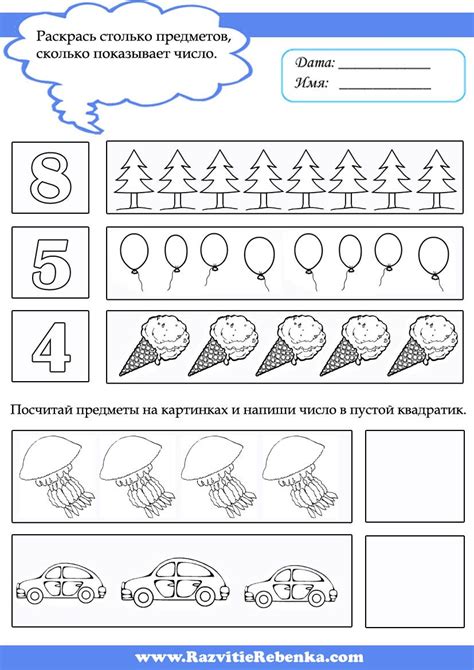 Раскрась столько предметов, сколько показывает число.

Дата: ____________
Имя: ____________

8

5

4

Посчитай предметы на картинках и напиши число в пустой квадратик.

www.RazvitieRebenka.com